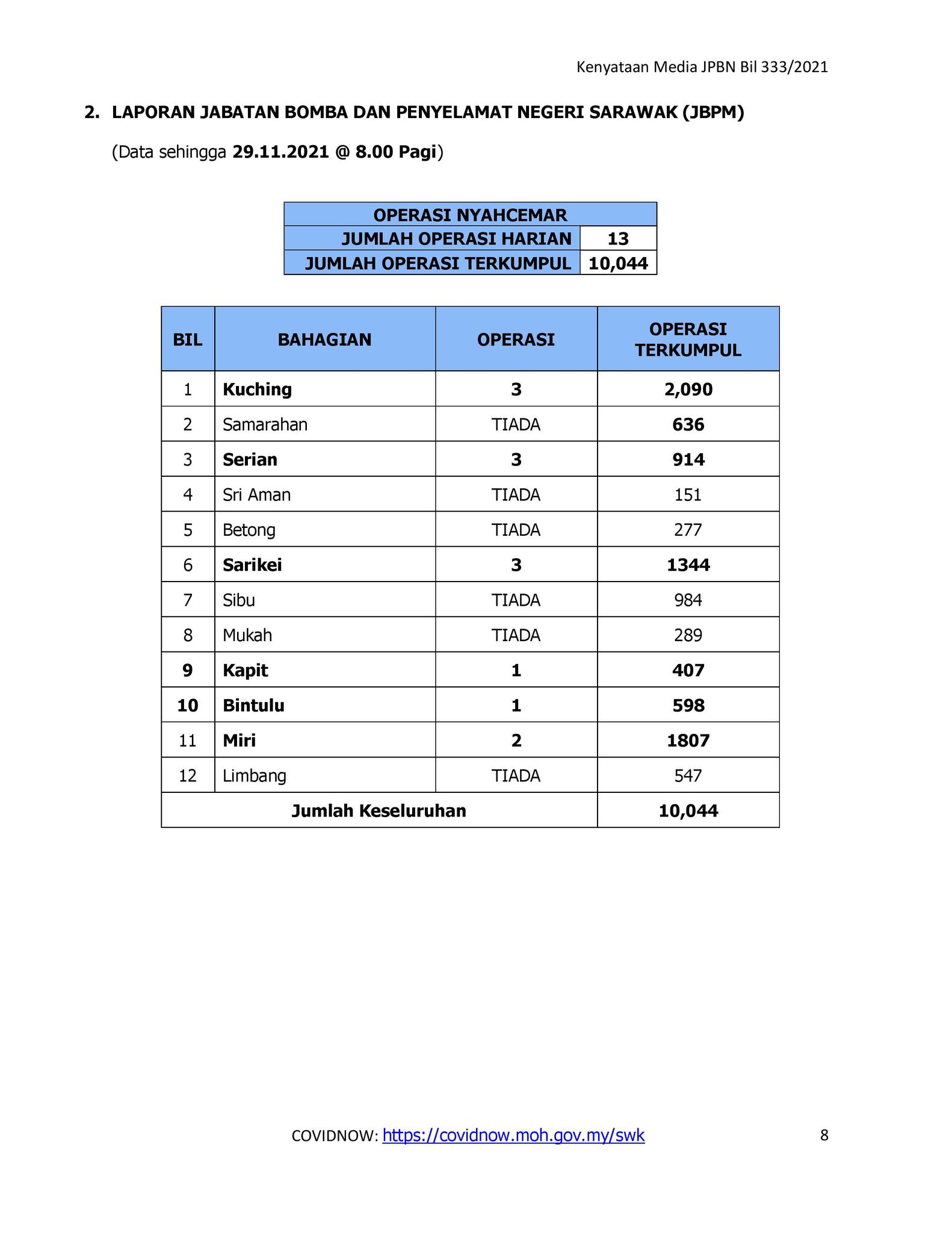 Kenyataan Media JPBN Bil 333/2021

2. LAPORAN JABATAN BOMBA DAN PENYELAMAT NEGERI SARAWAK (JBPM)

(Data sehingga 29.11.2021 @ 8.00 Pagi)

| OPERASI NYAHCEMAR | |
|---|---|
| JUMLAH OPERASI HARIAN | 13 |
| JUMLAH OPERASI TERKUMPUL | 10,044 |

| BIL | BAHAGIAN | OPERASI | OPERASI TERKUMPUL |
|---|---|---|---|
| 1 | Kuching | 3 | 2,090 |
| 2 | Samarahan | TIADA | 636 |
| 3 | Serian | 3 | 914 |
| 4 | Sri Aman | TIADA | 151 |
| 5 | Betong | TIADA | 277 |
| 6 | Sarikei | 3 | 1344 |
| 7 | Sibu | TIADA | 984 |
| 8 | Mukah | TIADA | 289 |
| 9 | Kapit | 1 | 407 |
| 10 | Bintulu | 1 | 598 |
| 11 | Miri | 2 | 1807 |
| 12 | Limbang | TIADA | 547 |
| Jumlah Keseluruhan | | | 10,044 |

COVIDNOW: https://covidnow.moh.gov.my/swk

8